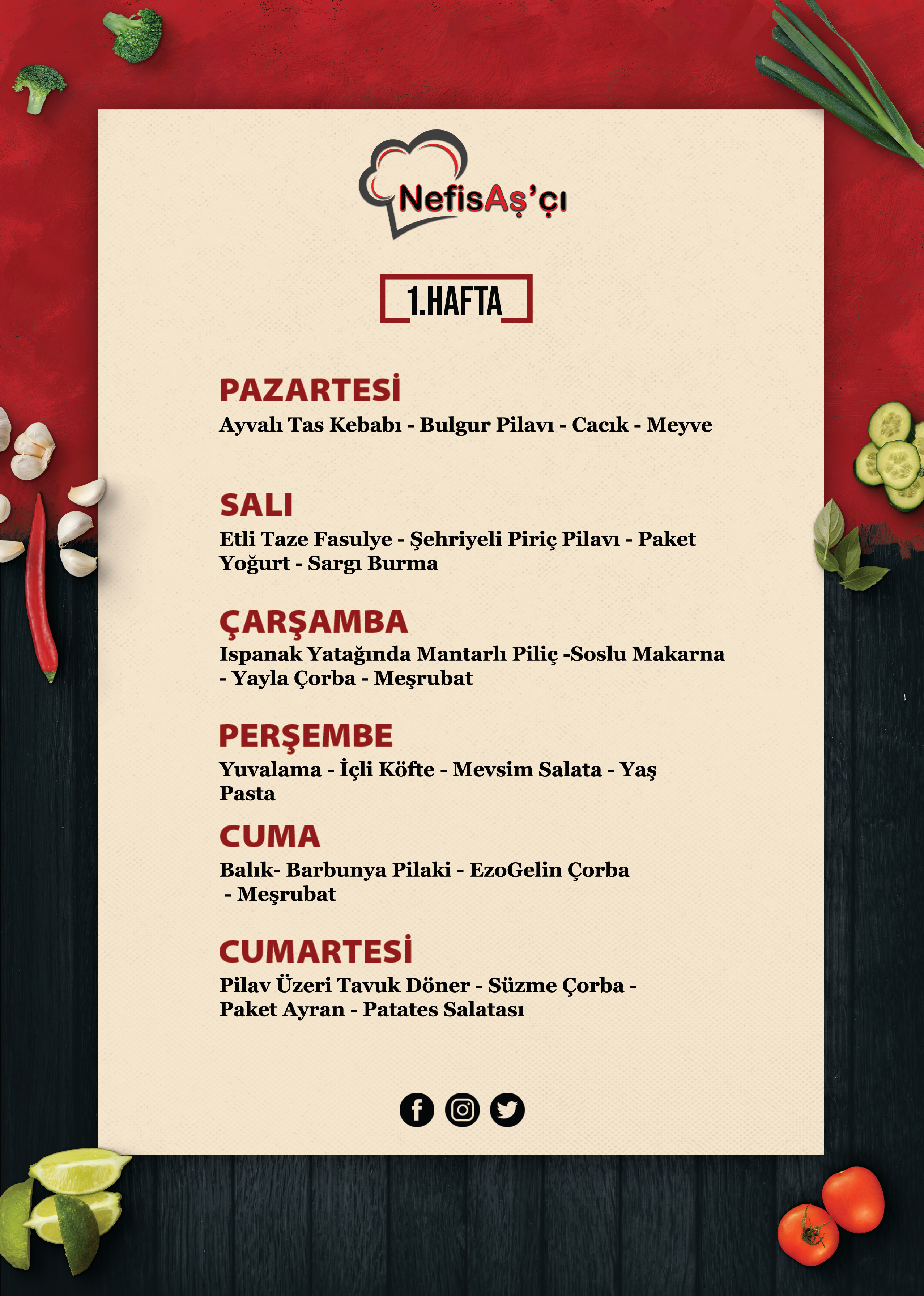 NefisAş'çı

1.HAFTA

PAZARTESİ
Ayvalı Tas Kebabı - Bulgur Pilavı - Cacık - Meyve

SALI
Etli Taze Fasulye - Şehriyeli Piriç Pilavı - Paket Yoğurt - Sargı Burma

ÇARŞAMBA
Ispanak Yatağında Mantarlı Piliç -Soslu Makarna - Yayla Çorba - Meşrubat

PERŞEMBE
Yuvalama - İçli Köfte - Mevsim Salata - Yaş Pasta

CUMA
Balık- Barbunya Pilaki - EzoGelin Çorba - Meşrubat

CUMARTESİ
Pilav Üzeri Tavuk Döner - Süzme Çorba - Paket Ayran - Patates Salatası